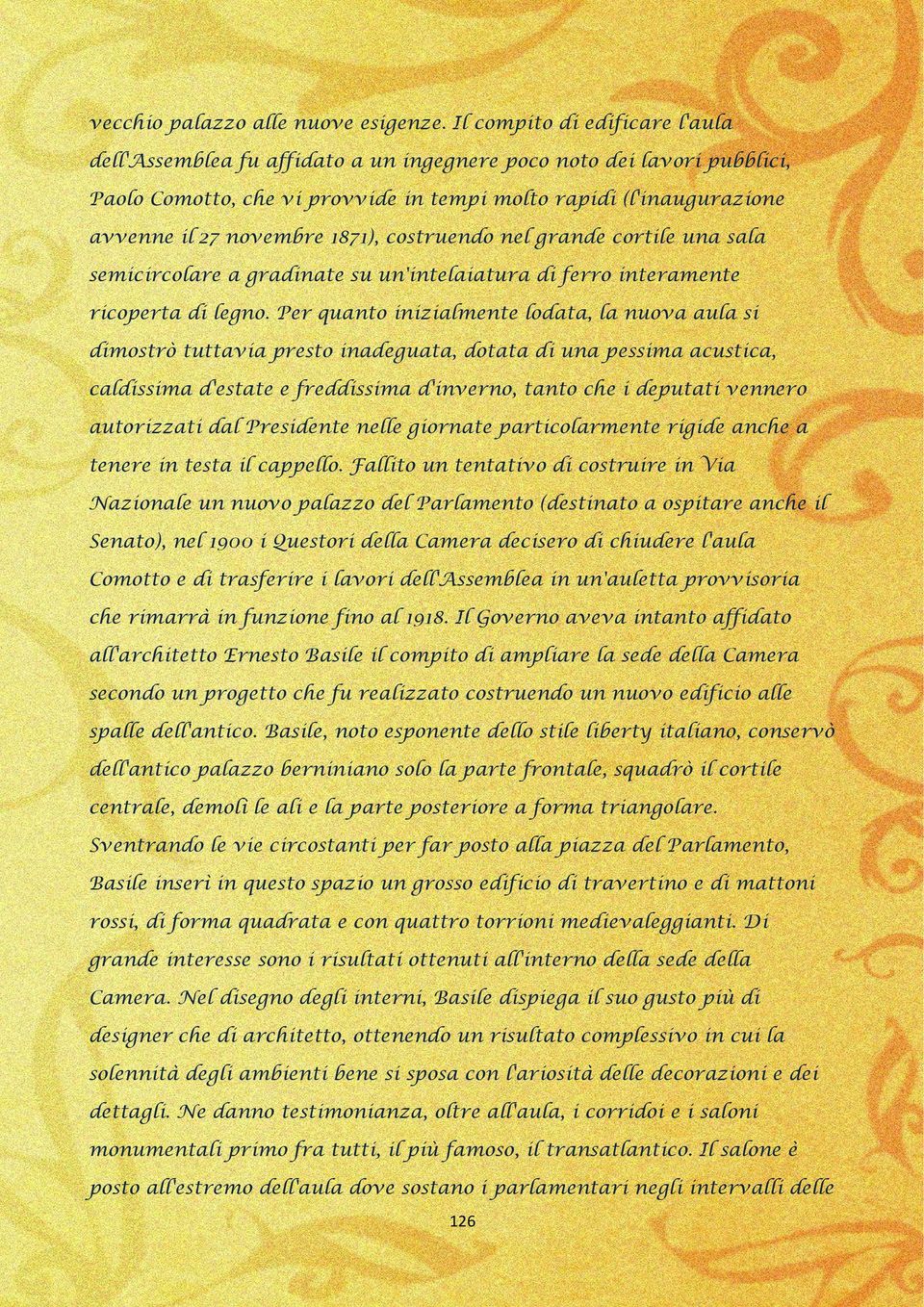 vecchio palazzo alle nuove esigenze. Il compito di edificare l'aula dell'Assemblea fu affidato a un ingegnere poco noto dei lavori pubblici, Paolo Comotto, che vi provvide in tempi molto rapidi (l'inaugurazione avvenne il 27 novembre 1871), costruendo nel grande cortile una sala semicircolare a gradinate su un'intelaiatura di ferro interamente ricoperta di legno. Per quanto inizialmente lodata, la nuova aula si dimostrò tuttavia presto inadeguata, dotata di una pessima acustica, caldissima d'estate e freddissima d'inverno, tanto che i deputati vennero autorizzati dal Presidente nelle giornate particolarmente rigide anche a tenere in testa il cappello. Fallito un tentativo di costruire in Via Nazionale un nuovo palazzo del Parlamento (destinato a ospitare anche il Senato), nel 1900 i Questori della Camera decisero di chiudere l'aula Comotto e di trasferire i lavori dell'Assemblea in un'auletta provvisoria che rimarrà in funzione fino al 1918. Il Governo aveva intanto affidato all'architetto Ernesto Basile il compito di ampliare la sede della Camera secondo un progetto che fu realizzato costruendo un nuovo edificio alle spalle dell'antico. Basile, noto esponente dello stile liberty italiano, conservò dell'antico palazzo berniniano solo la parte frontale, squadrò il cortile centrale, demolì le ali e la parte posteriore a forma triangolare. Sventrando le vie circostanti per far posto alla piazza del Parlamento, Basile inserì in questo spazio un grosso edificio di travertino e di mattoni rossi, di forma quadrata e con quattro torrioni medievaleggianti. Di grande interesse sono i risultati ottenuti all'interno della sede della Camera. Nel disegno degli interni, Basile dispiega il suo gusto più di designer che di architetto, ottenendo un risultato complessivo in cui la solennità degli ambienti bene si sposa con l'ariosità delle decorazioni e dei dettagli. Ne danno testimonianza, oltre all'aula, i corridoi e i saloni monumentali primo fra tutti, il più famoso, il transatlantico. Il salone è posto all'estremo dell'aula dove sostano i parlamentari negli intervalli delle

126